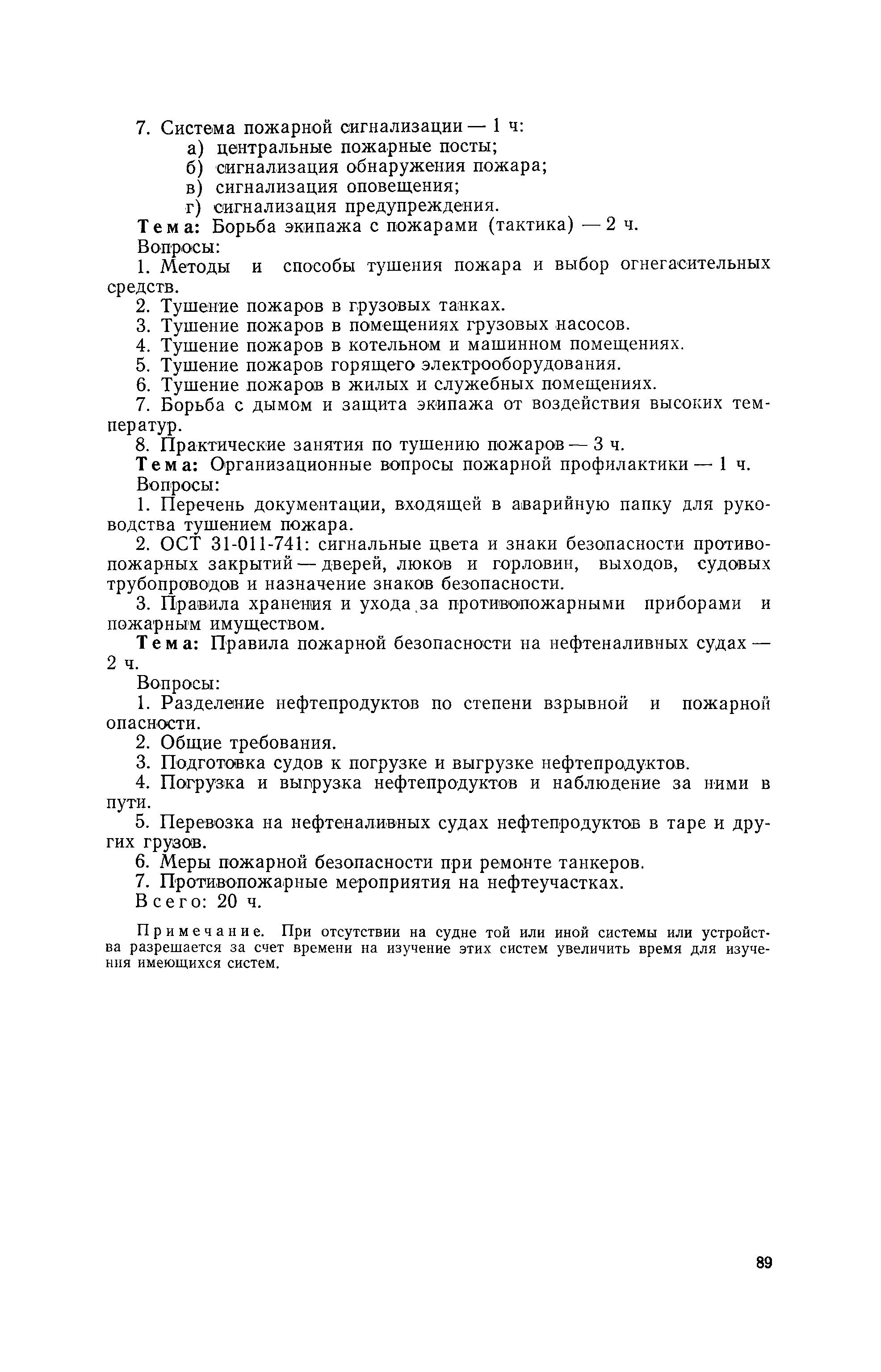 7. Система пожарной сигнализации — 1 ч:
а) центральные пожарные посты;
б) сигнализация обнаружения пожара;
в) сигнализация оповещения;
г) сигнализация предупреждения.

Тема: Борьба экипажа с пожарами (тактика) — 2 ч.

Вопросы:

1. Методы и способы тушения пожара и выбор огнегасительных средств.

2. Тушение пожаров в грузовых танках.

3. Тушение пожаров в помещениях грузовых насосов.

4. Тушение пожаров в котельном и машинном помещениях.

5. Тушение пожаров горящего электрооборудования.

6. Тушение пожаров в жилых и служебных помещениях.

7. Борьба с дымом и защита экипажа от воздействия высоких температур.

8. Практические занятия по тушению пожаров — 3 ч.

Тема: Организационные вопросы пожарной профилактики — 1 ч.

Вопросы:

1. Перечень документации, входящей в аварийную папку для руководства тушением пожара.

2. ОСТ 31-011-741: сигнальные цвета и знаки безопасности противопожарных закрытий — дверей, люков и горловин, выходов, судовых трубопроводов и назначение знаков безопасности.

3. Правила хранения и ухода за противопожарными приборами и пожарным имуществом.

Тема: Правила пожарной безопасности на нефтеналивных судах — 2 ч.

Вопросы:

1. Разделение нефтепродуктов по степени взрывной и пожарной опасности.

2. Общие требования.

3. Подготовка судов к погрузке и выгрузке нефтепродуктов.

4. Погрузка и выгрузка нефтепродуктов и наблюдение за ними в пути.

5. Перевозка на нефтеналивных судах нефтепродуктов в таре и других грузов.

6. Меры пожарной безопасности при ремонте танкеров.

7. Противопожарные мероприятия на нефтеучастках.

Всего: 20 ч.

Примечание. При отсутствии на судне той или иной системы или устройства разрешается за счет времени на изучение этих систем увеличить время для изучения имеющихся систем.

89